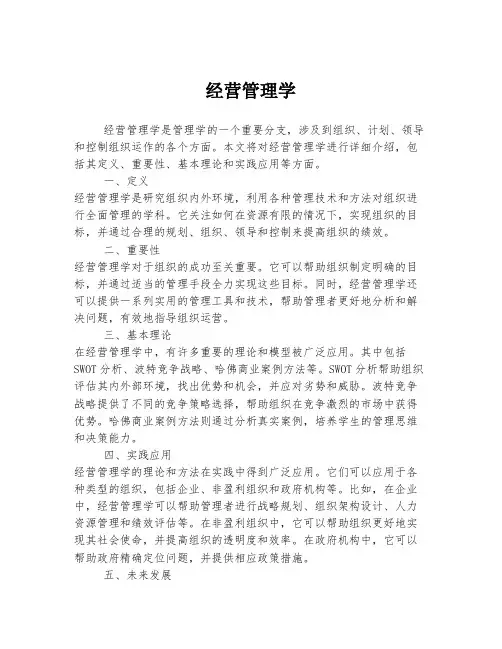 经营管理学

经营管理学是管理学的一个重要分支，涉及到组织、计划、领导和控制组织运作的各个方面。本文将对经营管理学进行详细介绍，包括其定义、重要性、基本理论和实践应用等方面。

一、定义

经营管理学是研究组织内外环境，利用各种管理技术和方法对组织进行全面管理的学科。它关注如何在资源有限的情况下，实现组织的目标，并通过合理的规划、组织、领导和控制来提高组织的绩效。

二、重要性

经营管理学对于组织的成功至关重要。它可以帮助组织制定明确的目标，并通过适当的管理手段全力实现这些目标。同时，经营管理学还可以提供一系列实用的管理工具和技术，帮助管理者更好地分析和解决问题，有效地指导组织运营。

三、基本理论

在经营管理学中，有许多重要的理论和模型被广泛应用。其中包括SWOT分析、波特竞争战略、哈佛商业案例方法等。SWOT分析帮助组织评估其内外部环境，找出优势和机会，并应对劣势和威胁。波特竞争战略提供了不同的竞争策略选择，帮助组织在竞争激烈的市场中获得优势。哈佛商业案例方法则通过分析真实案例，培养学生的管理思维和决策能力。

四、实践应用

经营管理学的理论和方法在实践中得到广泛应用。它们可以应用于各种类型的组织，包括企业、非盈利组织和政府机构等。比如，在企业中，经营管理学可以帮助管理者进行战略规划、组织架构设计、人力资源管理和绩效评估等。在非盈利组织中，它可以帮助组织更好地实现其社会使命，并提高组织的透明度和效率。在政府机构中，它可以帮助政府精确定位问题，并提供相应政策措施。

五、未来发展